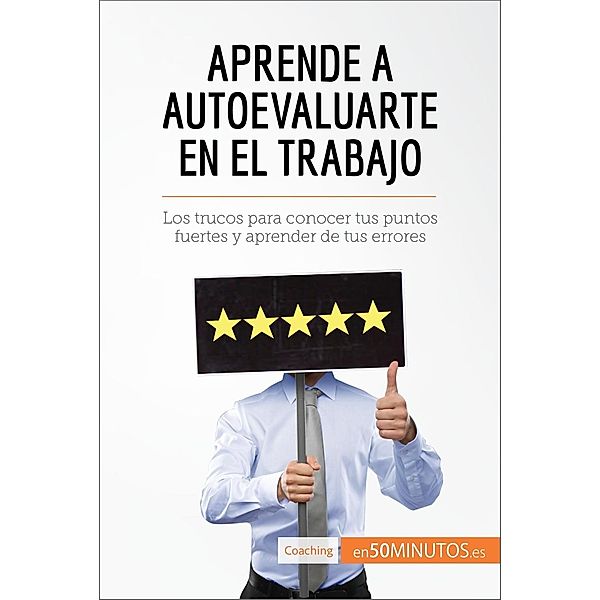 APRENDE A AUTOEVALUARTE EN EL TRABAJO

Los trucos para conocer tus puntos fuertes y aprender de tus errores

Coaching

en50MINUTOS.es